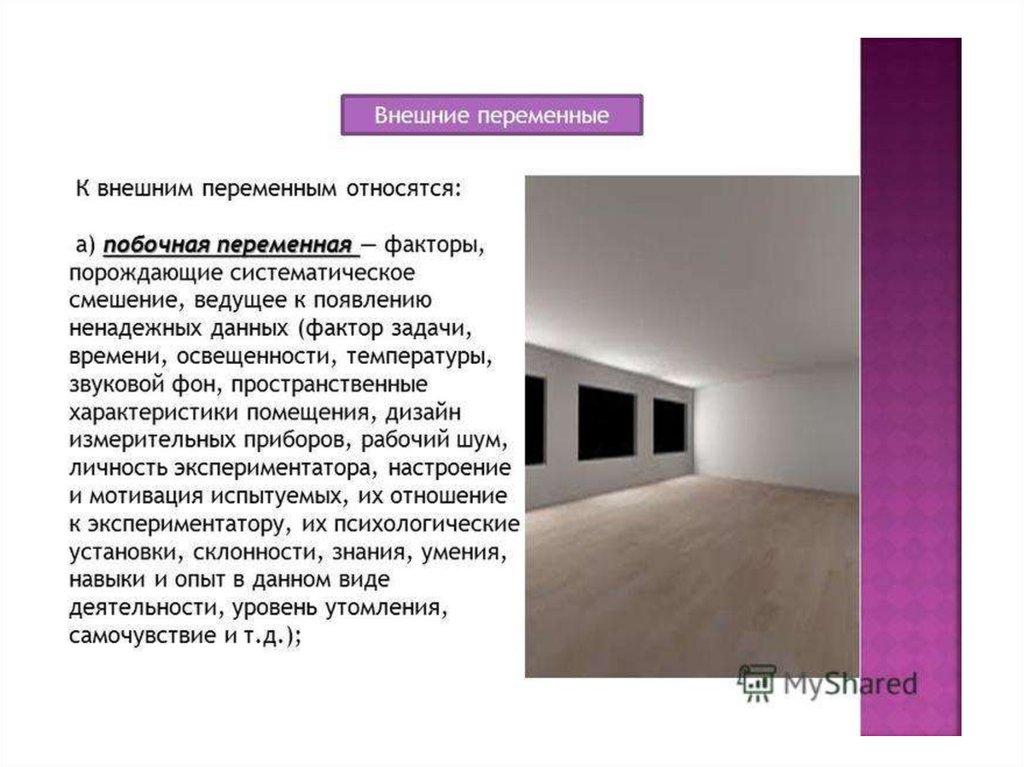 Внешние переменные

К внешним переменным относятся:

а) побочная переменная — факторы, порождающие систематическое смешение, ведущее к появлению ненадежных данных (фактор задачи, времени, освещенности, температуры, звуковой фон, пространственные характеристики помещения, дизайн измерительных приборов, рабочий шум, личность экспериментатора, настроение и мотивация испытуемых, их отношение к экспериментатору, их психологические установки, склонности, знания, умения, навыки и опыт в данном виде деятельности, уровень утомления, самочувствие и т.д.);

MyShared